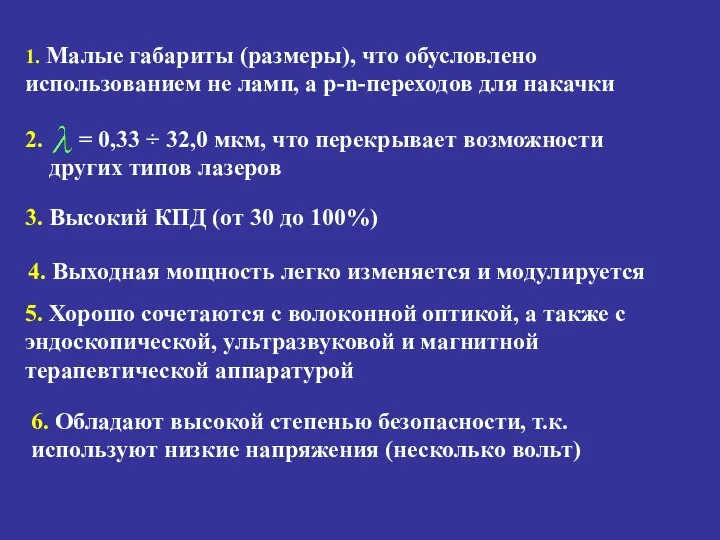 1. Малые габариты (размеры), что обусловлено использованием не ламп, а p-n-переходов для накачки

2. $\lambda$ = 0,33 ÷ 32,0 мкм, что перекрывает возможности других типов лазеров

3. Высокий КПД (от 30 до 100%)

4. Выходная мощность легко изменяется и модулируется

5. Хорошо сочетаются с волоконной оптикой, а также с эндоскопической, ультразвуковой и магнитной терапевтической аппаратурой

6. Обладают высокой степенью безопасности, т.к. используют низкие напряжения (несколько вольт)